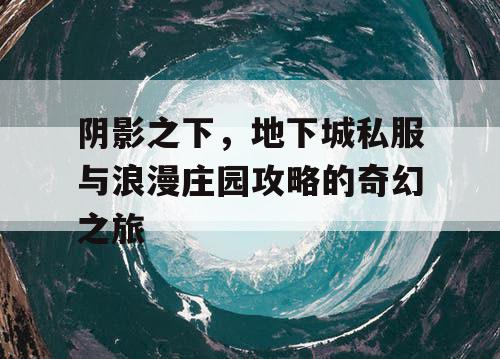 阴影之下，地下城私服与浪漫庄园攻略的奇幻之旅